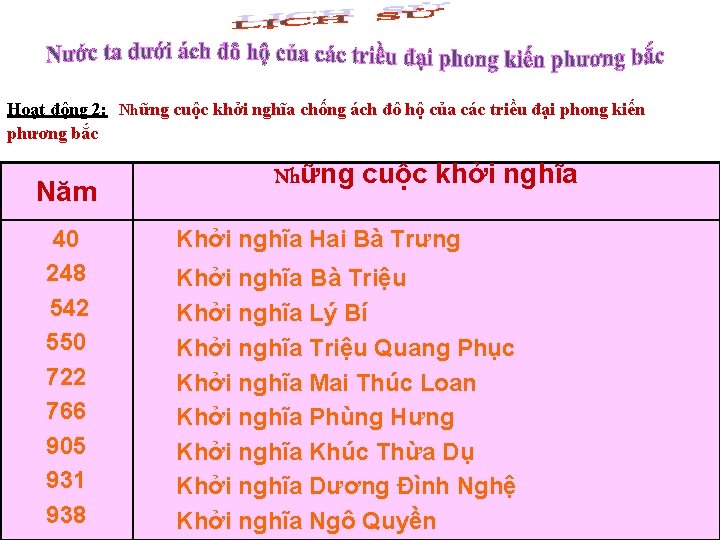 LỊCH SỬ

Nước ta dưới ách đô hộ của các triều đại phong kiến phương bắc

Hoạt động 2: Những cuộc khởi nghĩa chống ách đô hộ của các triều đại phong kiến phương bắc

| Năm | Những cuộc khởi nghĩa |
|---|---|
| 40 | Khởi nghĩa Hai Bà Trưng |
| 248 | Khởi nghĩa Bà Triệu |
| 542 | Khởi nghĩa Lý Bí |
| 550 | Khởi nghĩa Triệu Quang Phục |
| 722 | Khởi nghĩa Mai Thúc Loan |
| 766 | Khởi nghĩa Phùng Hưng |
| 905 | Khởi nghĩa Khúc Thừa Dụ |
| 931 | Khởi nghĩa Dương Đình Nghệ |
| 938 | Khởi nghĩa Ngô Quyền |